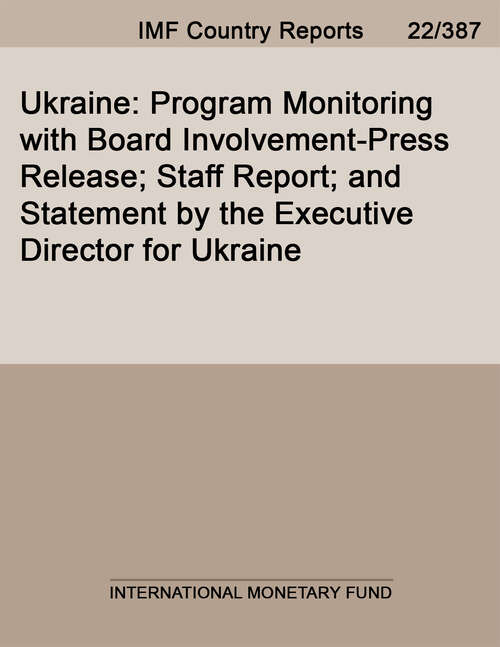 IMF Country Reports 22/387

Ukraine: Program Monitoring with Board Involvement-Press Release; Staff Report; and Statement by the Executive Director for Ukraine

INTERNATIONAL MONETARY FUND